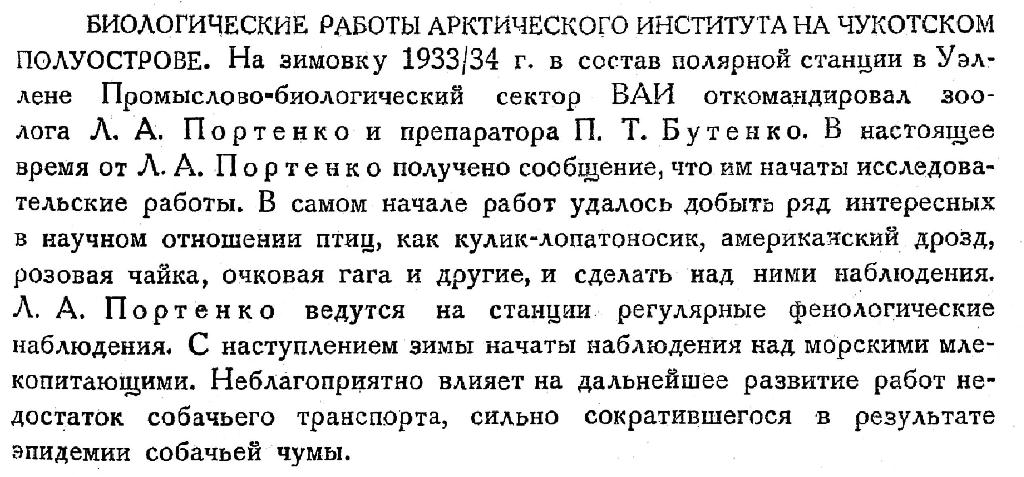 БИОЛОГИЧЕСКИЕ РАБОТЫ АРКТИЧЕСКОГО ИНСТИТУТА НА ЧУКОТСКОМ ПОЛУОСТРОВЕ. На зимовку 1933/34 г. в состав полярной станции в Уэллене Промыслово-биологический сектор ВАИ откомандировал зоолога Л. А. Портенко и препаратора П. Т. Бутенко. В настоящее время от Л. А. Портенко получено сообщение, что им начаты исследовательские работы. В самом начале работ удалось добыть ряд интересных в научном отношении птиц, как кулик-лопатоносик, американский дрозд, розовая чайка, очковая гага и другие, и сделать над ними наблюдения. Л. А. Портенко ведутся на станции регулярные фенологические наблюдения. С наступлением зимы начаты наблюдения над морскими млекопитающими. Неблагоприятно влияет на дальнейшее развитие работ недостаток собачьего транспорта, сильно сократившегося в результате эпидемии собачьей чумы.